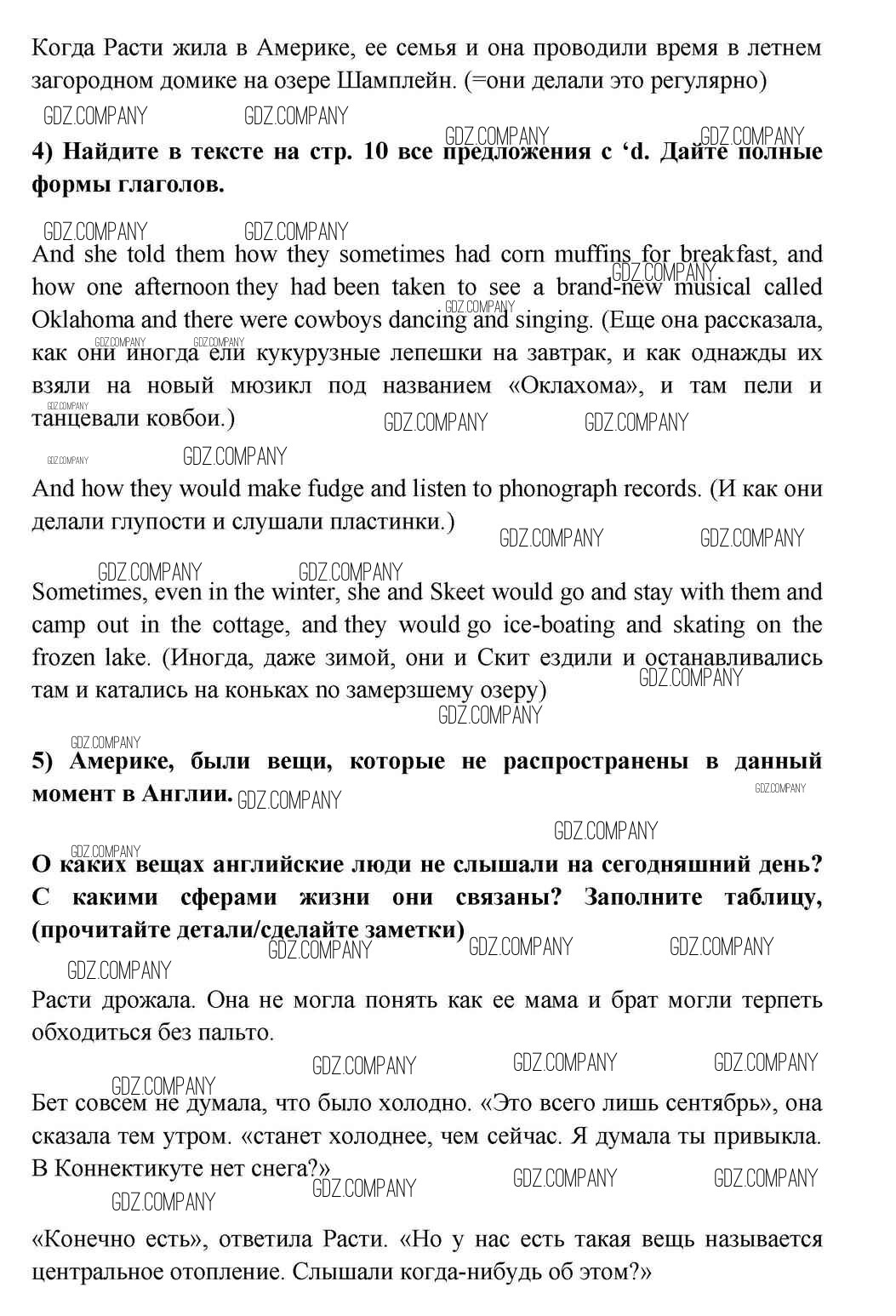 Когда Расти жила в Америке, ее семья и она проводили время в летнем загородном домике на озере Шамплейн. (=они делали это регулярно)

GDZ.COMPANY GDZ.COMPANY

GDZ.COMPANY GDZ.COMPANY

4) Найдите в тексте на стр. 10 все предложения с ‘d. Дайте полные формы глаголов.

GDZ.COMPANY GDZ.COMPANY

And she told them how they sometimes had corn muffins for breakfast, and how one afternoon they had been taken to see a brand-new musical called Oklahoma and there were cowboys dancing and singing. (Еще она рассказала, как они иногда ели кукурузные лепешки на завтрак, и как однажды их взяли на новый мюзикл под названием «Оклахома», и там пели и танцевали ковбои.)

GDZ.COMPANY GDZ.COMPANY GDZ.COMPANY GDZ.COMPANY GDZ.COMPANY GDZ.COMPANY GDZ.COMPANY GDZ.COMPANY GDZ.COMPANY

And how they would make fudge and listen to phonograph records. (И как они делали глупости и слушали пластинки.)

GDZ.COMPANY GDZ.COMPANY

GDZ.COMPANY GDZ.COMPANY

Sometimes, even in the winter, she and Skeet would go and stay with them and camp out in the cottage, and they would go ice-boating and skating on the frozen lake. (Иногда, даже зимой, они и Скит ездили и останавливались там и катались на коньках по замерзшему озеру)

GDZ.COMPANY GDZ.COMPANY

GDZ.COMPANY

5) Америке, были вещи, которые не распространены в данный момент в Англии. GDZ.COMPANY GDZ.COMPANY

GDZ.COMPANY

GDZ.COMPANY

О каких вещах английские люди не слышали на сегодняшний день? С какими сферами жизни они связаны? Заполните таблицу, (прочитайте детали/сделайте заметки)

GDZ.COMPANY GDZ.COMPANY GDZ.COMPANY

GDZ.COMPANY

Расти дрожала. Она не могла понять как ее мама и брат могли терпеть обходиться без пальто.

GDZ.COMPANY GDZ.COMPANY GDZ.COMPANY

GDZ.COMPANY

Бет совсем не думала, что было холодно. «Это всего лишь сентябрь», она сказала тем утром. «станет холоднее, чем сейчас. Я думала ты привыкла. В Коннектикуте нет снега?»

GDZ.COMPANY GDZ.COMPANY GDZ.COMPANY

GDZ.COMPANY

«Конечно есть», ответила Расти. «Но у нас есть такая вещь называется центральное отопление. Слышали когда-нибудь об этом?»